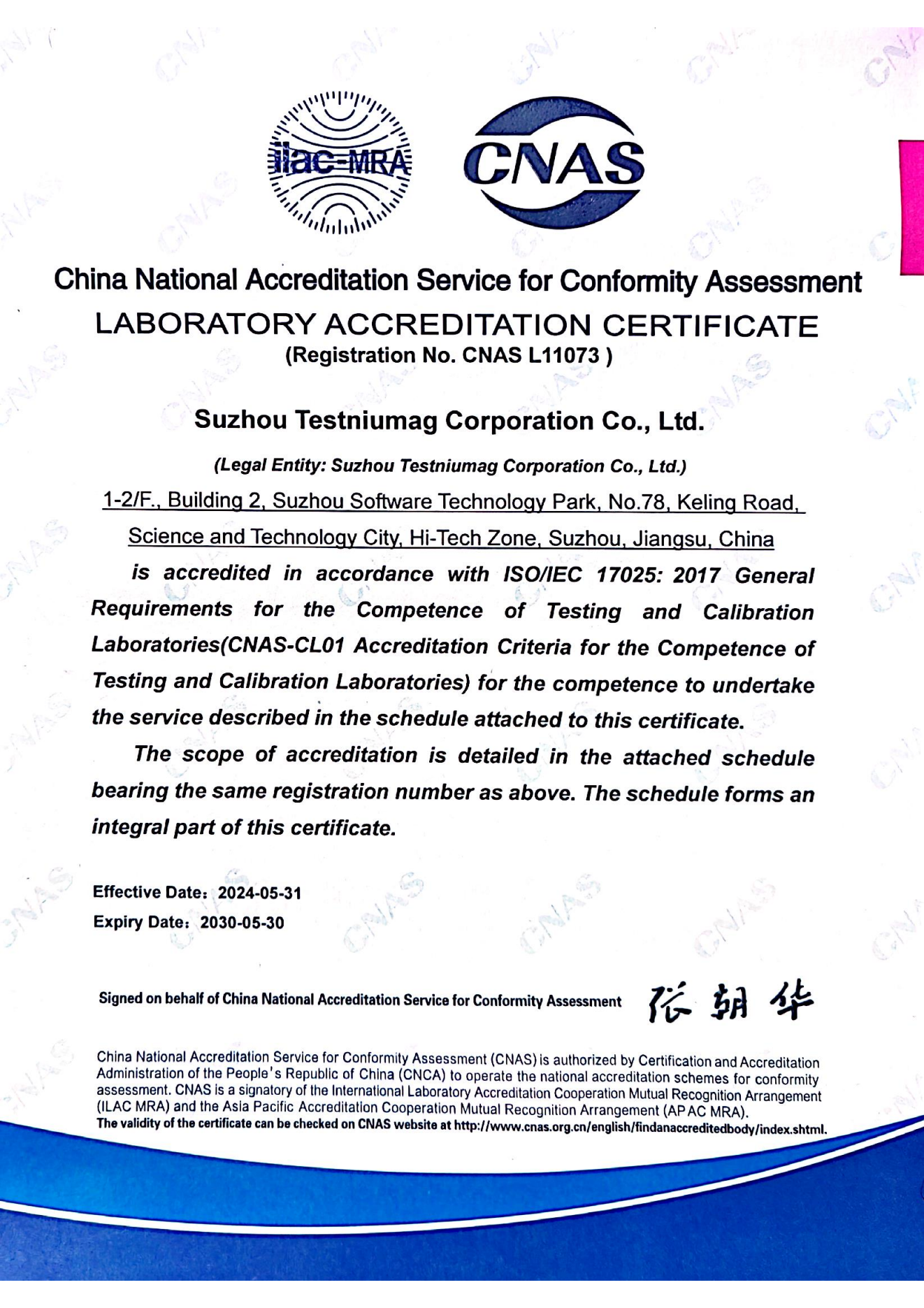 ilac-MRA

CNAS

China National Accreditation Service for Conformity Assessment
LABORATORY ACCREDITATION CERTIFICATE
(Registration No. CNAS L11073 )

Suzhou Testniumag Corporation Co., Ltd.

(Legal Entity: Suzhou Testniumag Corporation Co., Ltd.)

1-2/F., Building 2, Suzhou Software Technology Park, No.78, Keling Road, Science and Technology City, Hi-Tech Zone, Suzhou, Jiangsu, China

is accredited in accordance with ISO/IEC 17025: 2017 General Requirements for the Competence of Testing and Calibration Laboratories(CNAS-CL01 Accreditation Criteria for the Competence of Testing and Calibration Laboratories) for the competence to undertake the service described in the schedule attached to this certificate.

The scope of accreditation is detailed in the attached schedule bearing the same registration number as above. The schedule forms an integral part of this certificate.

Effective Date: 2024-05-31
Expiry Date: 2030-05-30

Signed on behalf of China National Accreditation Service for Conformity Assessment 张朝华

China National Accreditation Service for Conformity Assessment (CNAS) is authorized by Certification and Accreditation Administration of the People's Republic of China (CNCA) to operate the national accreditation schemes for conformity assessment. CNAS is a signatory of the International Laboratory Accreditation Cooperation Mutual Recognition Arrangement (ILAC MRA) and the Asia Pacific Accreditation Cooperation Mutual Recognition Arrangement (APAC MRA).
The validity of the certificate can be checked on CNAS website at http://www.cnas.org.cn/english/findanaccreditedbody/index.shtml.